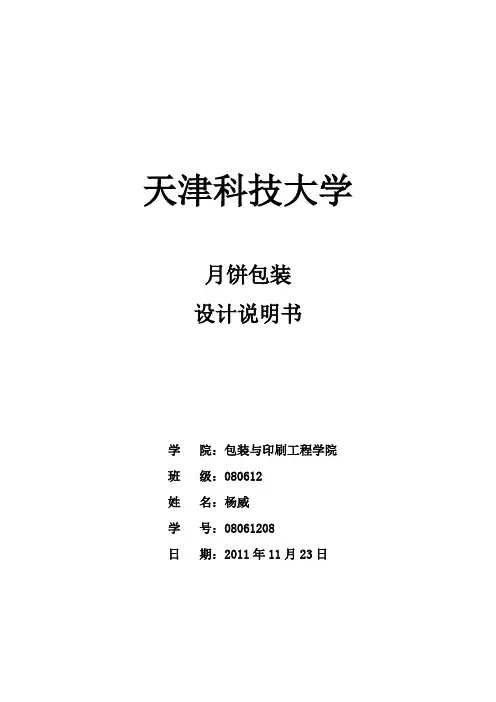 天津科技大学

月饼包装
设计说明书

学 院：包装与印刷工程学院
班 级：080612
姓 名：杨威
学 号：08061208
日 期：2011年11月23日